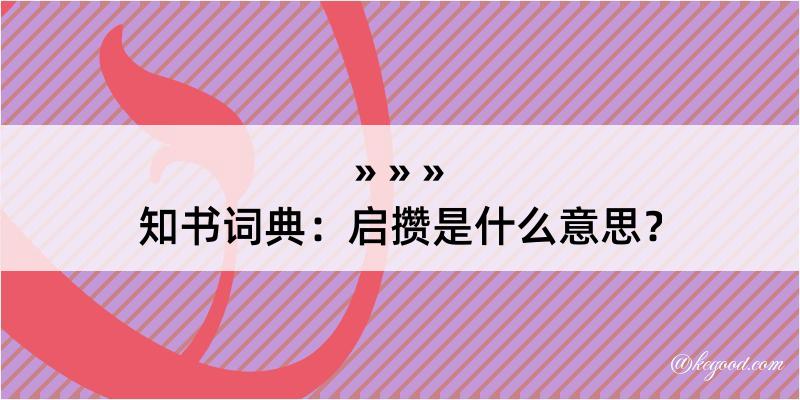 » » »
知书词典：启攒是什么意思？

@kegood.com